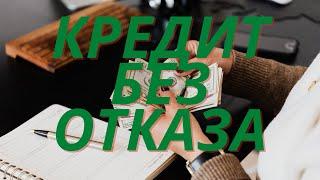 КРЕДИТ
БЕЗ
ОТКАЗА